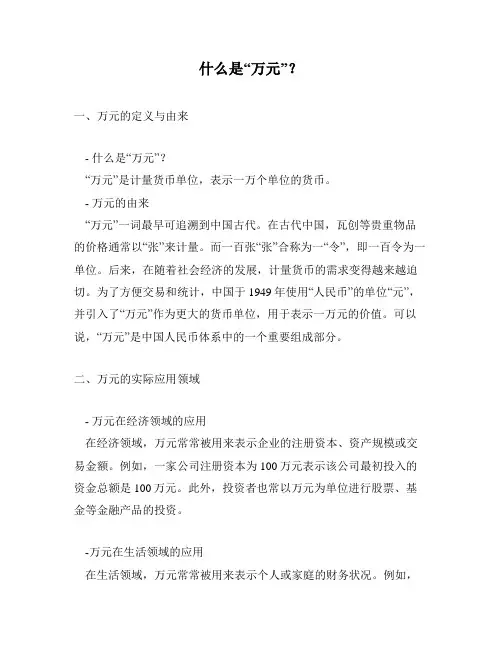 什么是“万元”?

一、万元的定义与由来

- 什么是“万元”?
“万元”是计量货币单位,表示一万个单位的货币。
- 万元的由来
“万元”一词最早可追溯到中国古代。在古代中国,瓦创等贵重物品的价格通常以“张”来计量。而一百张“张”合称为一“令”,即一百令为一单位。后来,在随着社会经济的发展,计量货币的需求变得越来越迫切。为了方便交易和统计,中国于 1949 年使用“人民币”的单位“元”,并引入了“万元”作为更大的货币单位,用于表示一万元的价值。可以说,“万元”是中国人民币体系中的一个重要组成部分。

二、万元的实际应用领域

- 万元在经济领域的应用
在经济领域,万元常常被用来表示企业的注册资本、资产规模或交易金额。例如,一家公司注册资本为 100 万元表示该公司最初投入的资金总额是 100 万元。此外,投资者也常以万元为单位进行股票、基金等金融产品的投资。

-万元在生活领域的应用
在生活领域,万元常常被用来表示个人或家庭的财务状况。例如,